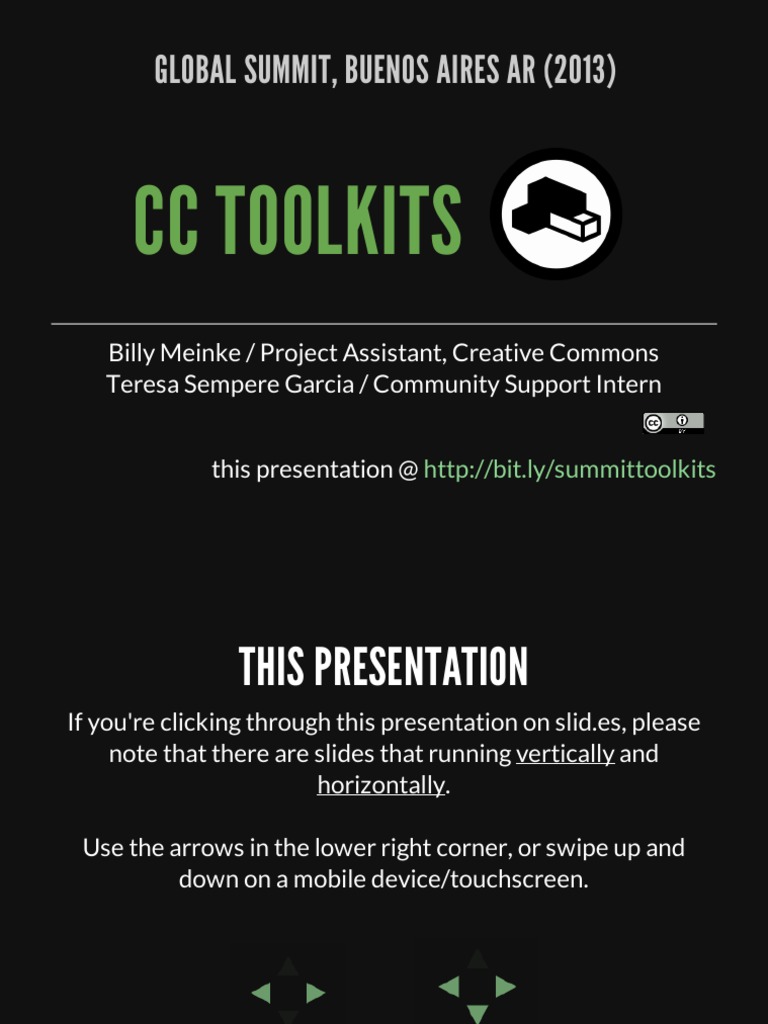 GLOBAL SUMMIT, BUENOS AIRES AR (2013)

CC TOOLKITS

Billy Meinke / Project Assistant, Creative Commons
Teresa Sempere Garcia / Community Support Intern

this presentation @ http://bit.ly/summittoolkits

THIS PRESENTATION

If you're clicking through this presentation on slid.es, please note that there are slides that running vertically and horizontally.

Use the arrows in the lower right corner, or swipe up and down on a mobile device/touchscreen.